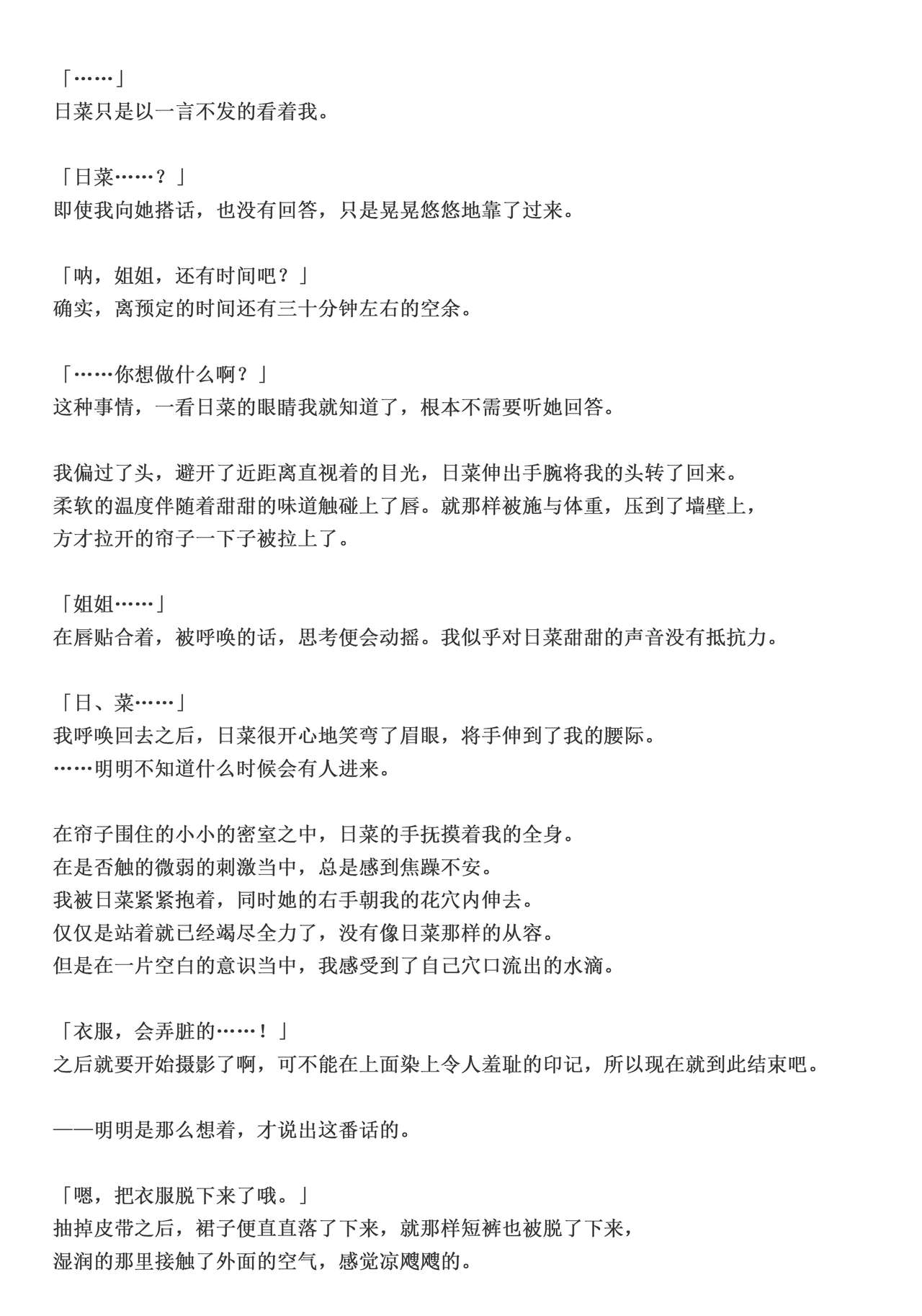 「……」
日菜只是以一言不发的看着我。

「日菜……？」
即使我向她搭话，也没有回答，只是晃晃悠悠地靠了过来。

「呐，姐姐，还有时间吧？」
确实，离预定的时间还有三十分钟左右的空余。

「……你想做什么啊？」
这种事情，一看日菜的眼睛我就知道了，根本不需要听她回答。

我偏过了头，避开了近距离直视着的目光，日菜伸出手腕将我的头转了回来。
柔软的温度伴随着甜甜的味道触碰上了唇。就那样被施与体重，压到了墙壁上，
方才拉开的帘子一下子被拉上了。

「姐姐……」
在唇贴合着，被呼唤的话，思考便会动摇。我似乎对日菜甜甜的声音没有抵抗力。

「日、菜……」
我呼唤回去之后，日菜很开心地笑弯了眉眼，将手伸到了我的腰际。
……明明不知道什么时候会有人进来。

在帘子围住的小小的密室之中，日菜的手抚摸着我的全身。
在是否触的微弱的刺激当中，总是感到焦躁不安。
我被日菜紧紧抱着，同时她的右手朝我的花穴内伸去。
仅仅是站着就已经竭尽全力了，没有像日菜那样的从容。
但是在一片空白的意识当中，我感受到了自己穴口流出的水滴。

「衣服，会弄脏的……！」
之后就要开始摄影了啊，可不能在上面染上令人羞耻的印记，所以现在就到此结束吧。

——明明是那么想着，才说出这番话的。

「嗯，把衣服脱下来了哦。」
抽掉皮带之后，裙子便直直落了下来，就那样短裤也被脱了下来，
湿润的那里接触了外面的空气，感觉凉飕飕的。